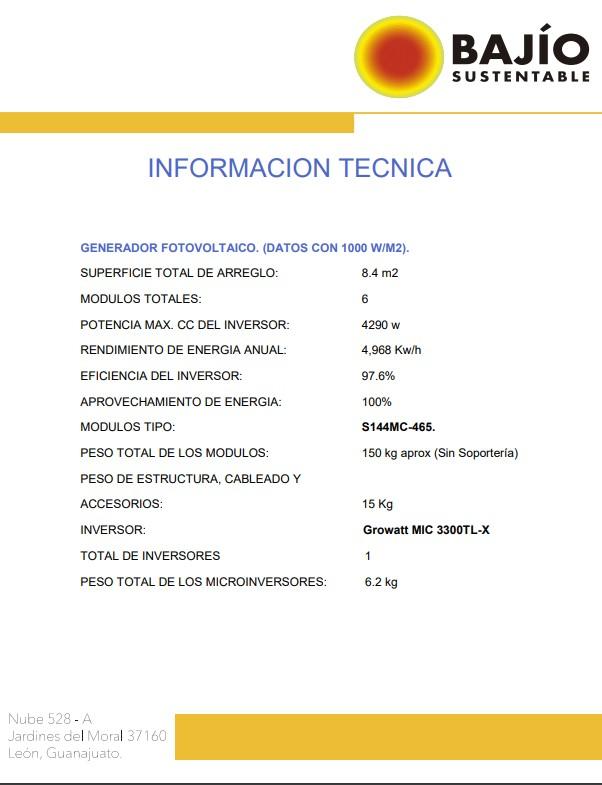 BAJÍO
SUSTENTABLE

INFORMACION TECNICA

GENERADOR FOTOVOLTAICO. (DATOS CON 1000 W/M2).

| | |
|---|---|
| SUPERFICIE TOTAL DE ARREGLO: | 8.4 m2 |
| MODULOS TOTALES: | 6 |
| POTENCIA MAX. CC DEL INVERSOR: | 4290 w |
| RENDIMIENTO DE ENERGIA ANUAL: | 4,968 Kw/h |
| EFICIENCIA DEL INVERSOR: | 97.6% |
| APROVECHAMIENTO DE ENERGIA: | 100% |
| MODULOS TIPO: | S144MC-465. |
| PESO TOTAL DE LOS MODULOS: | 150 kg aprox (Sin Soportería) |
| PESO DE ESTRUCTURA, CABLEADO Y ACCESORIOS: | 15 Kg |
| INVERSOR: | Growatt MIC 3300TL-X |
| TOTAL DE INVERSORES | 1 |
| PESO TOTAL DE LOS MICROINVERSORES: | 6.2 kg |

Nube 528 - A
Jardines del Moral 37160
León, Guanajuato.